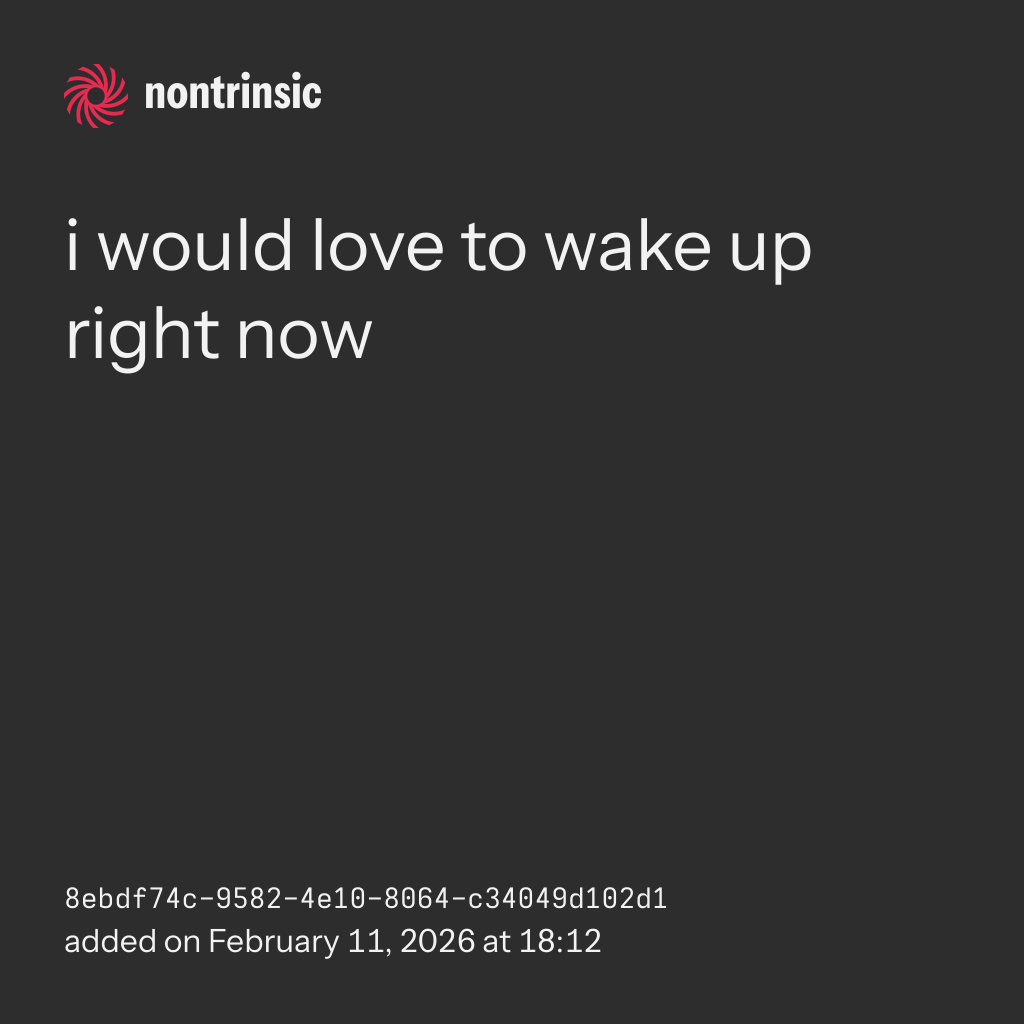 nontrinsic

i would love to wake up right now

8ebdf74c-9582-4e10-8064-c34049d102d1
added on February 11, 2026 at 18:12